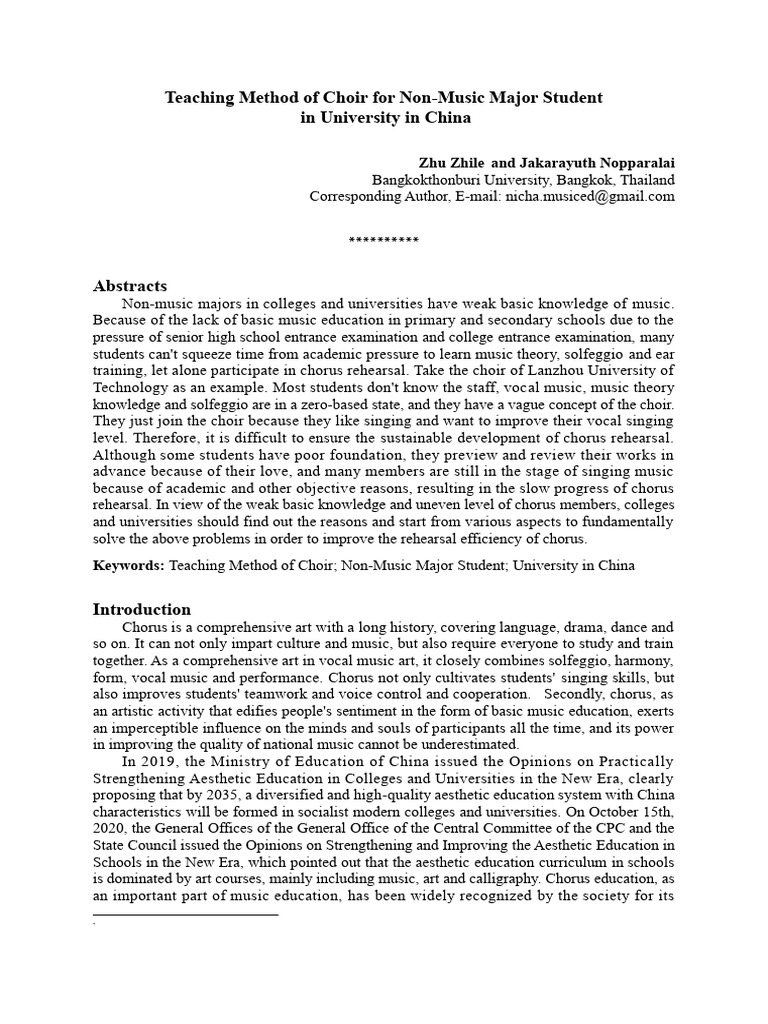 Teaching Method of Choir for Non-Music Major Student
in University in China

Zhu Zhile and Jakarayuth Nopparalai
Bangkokthonburi University, Bangkok, Thailand
Corresponding Author, E-mail: nicha.musiced@gmail.com

**********

Abstracts

Non-music majors in colleges and universities have weak basic knowledge of music. Because of the lack of basic music education in primary and secondary schools due to the pressure of senior high school entrance examination and college entrance examination, many students can't squeeze time from academic pressure to learn music theory, solfeggio and ear training, let alone participate in chorus rehearsal. Take the choir of Lanzhou University of Technology as an example. Most students don't know the staff, vocal music, music theory knowledge and solfeggio are in a zero-based state, and they have a vague concept of the choir. They just join the choir because they like singing and want to improve their vocal singing level. Therefore, it is difficult to ensure the sustainable development of chorus rehearsal. Although some students have poor foundation, they preview and review their works in advance because of their love, and many members are still in the stage of singing music because of academic and other objective reasons, resulting in the slow progress of chorus rehearsal. In view of the weak basic knowledge and uneven level of chorus members, colleges and universities should find out the reasons and start from various aspects to fundamentally solve the above problems in order to improve the rehearsal efficiency of chorus.

Keywords: Teaching Method of Choir; Non-Music Major Student; University in China

Introduction

Chorus is a comprehensive art with a long history, covering language, drama, dance and so on. It can not only impart culture and music, but also require everyone to study and train together. As a comprehensive art in vocal music art, it closely combines solfeggio, harmony, form, vocal music and performance. Chorus not only cultivates students' singing skills, but also improves students' teamwork and voice control and cooperation. Secondly, chorus, as an artistic activity that edifies people's sentiment in the form of basic music education, exerts an imperceptible influence on the minds and souls of participants all the time, and its power in improving the quality of national music cannot be underestimated.

In 2019, the Ministry of Education of China issued the Opinions on Practically Strengthening Aesthetic Education in Colleges and Universities in the New Era, clearly proposing that by 2035, a diversified and high-quality aesthetic education system with China characteristics will be formed in socialist modern colleges and universities. On October 15th, 2020, the General Offices of the General Office of the Central Committee of the CPC and the State Council issued the Opinions on Strengthening and Improving the Aesthetic Education in Schools in the New Era, which pointed out that the aesthetic education curriculum in schools is dominated by art courses, mainly including music, art and calligraphy. Chorus education, as an important part of music education, has been widely recognized by the society for its

.